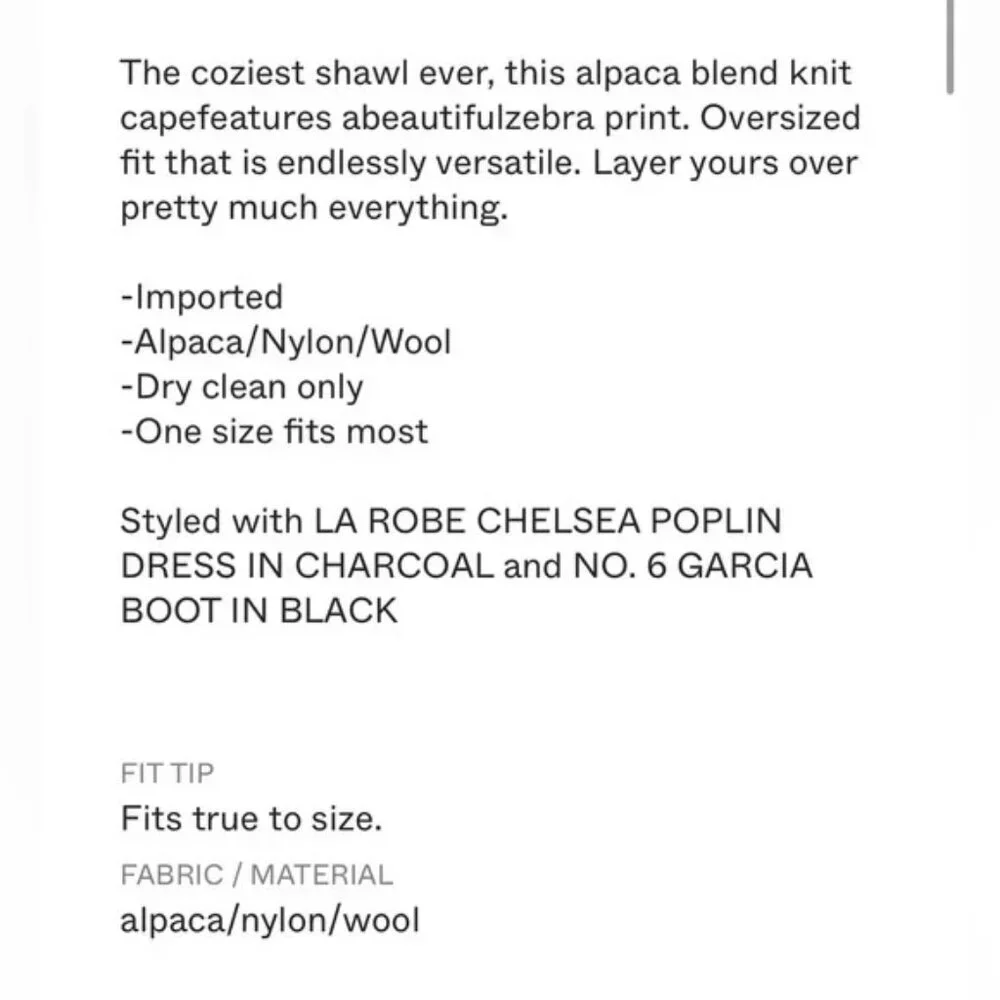 The coziest shawl ever, this alpaca blend knit capefeatures abeautifulzebra print. Oversized fit that is endlessly versatile. Layer yours over pretty much everything.

-Imported
-Alpaca/Nylon/Wool
-Dry clean only
-One size fits most

Styled with LA ROBE CHELSEA POPLIN DRESS IN CHARCOAL and NO. 6 GARCIA BOOT IN BLACK

FIT TIP
Fits true to size.
FABRIC / MATERIAL
alpaca/nylon/wool